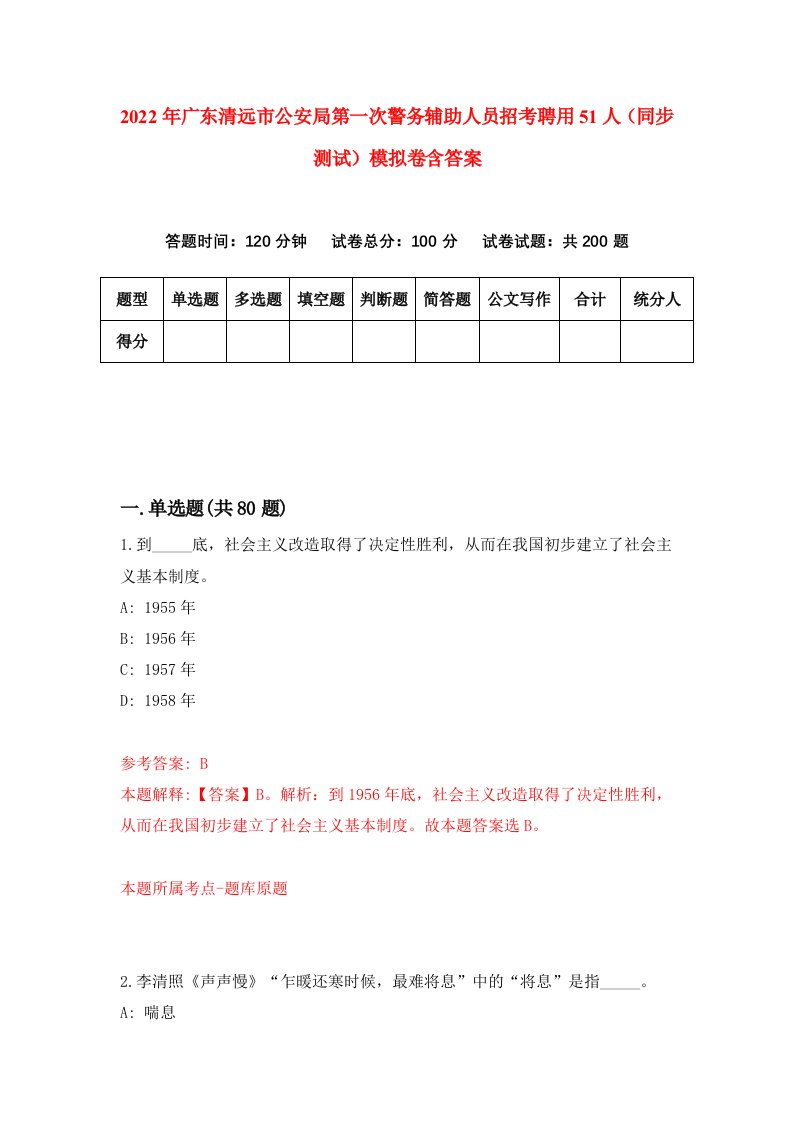 2022年广东清远市公安局第一次警务辅助人员招考聘用51人（同步测试）模拟卷含答案

答题时间：120分钟　试卷总分：100分　试卷试题：共200题

| 题型 | 单选题 | 多选题 | 填空题 | 判断题 | 简答题 | 公文写作 | 合计 | 统分人 |
|---|---|---|---|---|---|---|---|---|
| 得分 | | | | | | | | |

一.单选题(共80题)

1.到_____底，社会主义改造取得了决定性胜利，从而在我国初步建立了社会主义基本制度。
A: 1955年
B: 1956年
C: 1957年
D: 1958年

参考答案: B
本题解释:【答案】B。解析：到1956年底，社会主义改造取得了决定性胜利，从而在我国初步建立了社会主义基本制度。故本题答案选B。

本题所属考点-题库原题

2.李清照《声声慢》“乍暖还寒时候，最难将息”中的“将息”是指_____。
A: 喘息